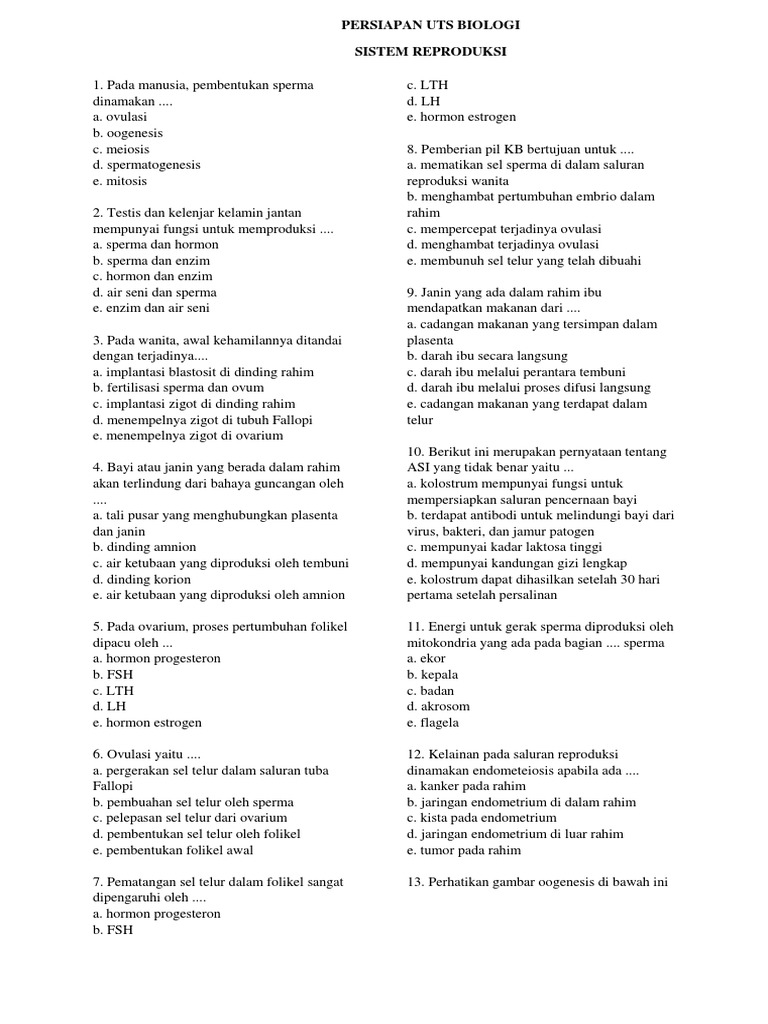 PERSIAPAN UTS BIOLOGI

SISTEM REPRODUKSI

1. Pada manusia, pembentukan sperma dinamakan ....
a. ovulasi
b. oogenesis
c. meiosis
d. spermatogenesis
e. mitosis

2. Testis dan kelenjar kelamin jantan mempunyai fungsi untuk memproduksi ....
a. sperma dan hormon
b. sperma dan enzim
c. hormon dan enzim
d. air seni dan sperma
e. enzim dan air seni

3. Pada wanita, awal kehamilannya ditandai dengan terjadinya....
a. implantasi blastosit di dinding rahim
b. fertilisasi sperma dan ovum
c. implantasi zigot di dinding rahim
d. menempelnya zigot di tubuh Fallopi
e. menempelnya zigot di ovarium

4. Bayi atau janin yang berada dalam rahim akan terlindung dari bahaya guncangan oleh ....
a. tali pusar yang menghubungkan plasenta dan janin
b. dinding amnion
c. air ketubaan yang diproduksi oleh tembuni
d. dinding korion
e. air ketubaan yang diproduksi oleh amnion

5. Pada ovarium, proses pertumbuhan folikel dipacu oleh ...
a. hormon progesteron
b. FSH
c. LTH
d. LH
e. hormon estrogen

6. Ovulasi yaitu ....
a. pergerakan sel telur dalam saluran tuba Fallopi
b. pembuahan sel telur oleh sperma
c. pelepasan sel telur dari ovarium
d. pembentukan sel telur oleh folikel
e. pembentukan folikel awal

7. Pematangan sel telur dalam folikel sangat dipengaruhi oleh ....
a. hormon progesteron
b. FSH
c. LTH
d. LH
e. hormon estrogen

8. Pemberian pil KB bertujuan untuk ....
a. mematikan sel sperma di dalam saluran reproduksi wanita
b. menghambat pertumbuhan embrio dalam rahim
c. mempercepat terjadinya ovulasi
d. menghambat terjadinya ovulasi
e. membunuh sel telur yang telah dibuahi

9. Janin yang ada dalam rahim ibu mendapatkan makanan dari ....
a. cadangan makanan yang tersimpan dalam plasenta
b. darah ibu secara langsung
c. darah ibu melalui perantara tembuni
d. darah ibu melalui proses difusi langsung
e. cadangan makanan yang terdapat dalam telur

10. Berikut ini merupakan pernyataan tentang ASI yang tidak benar yaitu ...
a. kolostrum mempunyai fungsi untuk mempersiapkan saluran pencernaan bayi
b. terdapat antibodi untuk melindungi bayi dari virus, bakteri, dan jamur patogen
c. mempunyai kadar laktosa tinggi
d. mempunyai kandungan gizi lengkap
e. kolostrum dapat dihasilkan setelah 30 hari pertama setelah persalinan

11. Energi untuk gerak sperma diproduksi oleh mitokondria yang ada pada bagian .... sperma
a. ekor
b. kepala
c. badan
d. akrosom
e. flagela

12. Kelainan pada saluran reproduksi dinamakan endometeiosis apabila ada ....
a. kanker pada rahim
b. jaringan endometrium di dalam rahim
c. kista pada endometrium
d. jaringan endometrium di luar rahim
e. tumor pada rahim

13. Perhatikan gambar oogenesis di bawah ini